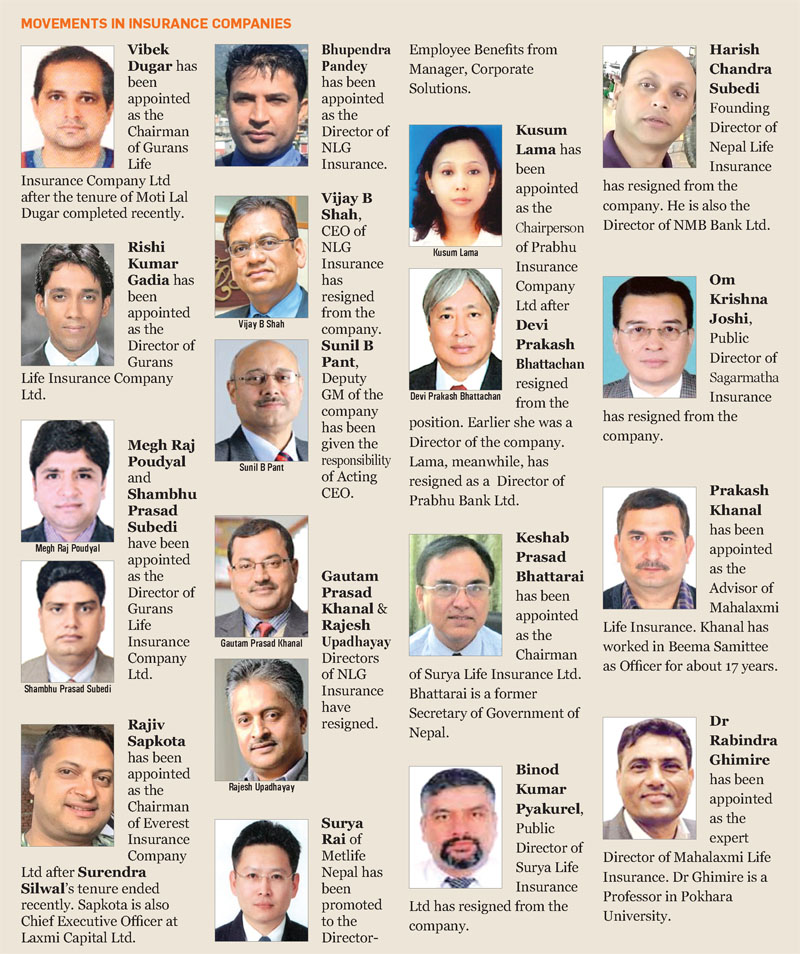 MOVEMENTS IN INSURANCE COMPANIES

Vibek Dugar has been appointed as the Chairman of Gurans Life Insurance Company Ltd after the tenure of Moti Lal Dugar completed recently.

Rishi Kumar Gadia has been appointed as the Director of Gurans Life Insurance Company Ltd.

Megh Raj Poudyal

Megh Raj Poudyal and Shambhu Prasad Subedi have been appointed as the Director of Gurans Life Insurance Company Ltd.

Shambhu Prasad Subedi

Rajiv Sapkota has been appointed as the Chairman of Everest Insurance Company Ltd after Surendra Silwal's tenure ended recently. Sapkota is also Chief Executive Officer at Laxmi Capital Ltd.

Bhupendra Pandey has been appointed as the Director of NLG Insurance.

Vijay B Shah

Vijay B Shah, CEO of NLG Insurance has resigned from the company. Sunil B Pant, Deputy GM of the company has been given the responsibility of Acting CEO.

Sunil B Pant

Gautam Prasad Khanal

Gautam Prasad Khanal & Rajesh Upadhayay Directors of NLG Insurance have resigned.

Rajesh Upadhayay

Surya Rai of Metlife Nepal has been promoted to the Director-Employee Benefits from Manager, Corporate Solutions.

Kusum Lama

Kusum Lama has been appointed as the Chairperson of Prabhu Insurance Company Ltd after Devi Prakash Bhattachan resigned from the position. Earlier she was a Director of the company. Lama, meanwhile, has resigned as a Director of Prabhu Bank Ltd.

Devi Prakash Bhattachan

Keshab Prasad Bhattarai has been appointed as the Chairman of Surya Life Insurance Ltd. Bhattarai is a former Secretary of Government of Nepal.

Binod Kumar Pyakurel, Public Director of Surya Life Insurance Ltd has resigned from the company.

Harish Chandra Subedi Founding Director of Nepal Life Insurance has resigned from the company. He is also the Director of NMB Bank Ltd.

Om Krishna Joshi, Public Director of Sagarmatha Insurance has resigned from the company.

Prakash Khanal has been appointed as the Advisor of Mahalaxmi Life Insurance. Khanal has worked in Beema Samittee as Officer for about 17 years.

Dr Rabindra Ghimire has been appointed as the expert Director of Mahalaxmi Life Insurance. Dr Ghimire is a Professor in Pokhara University.